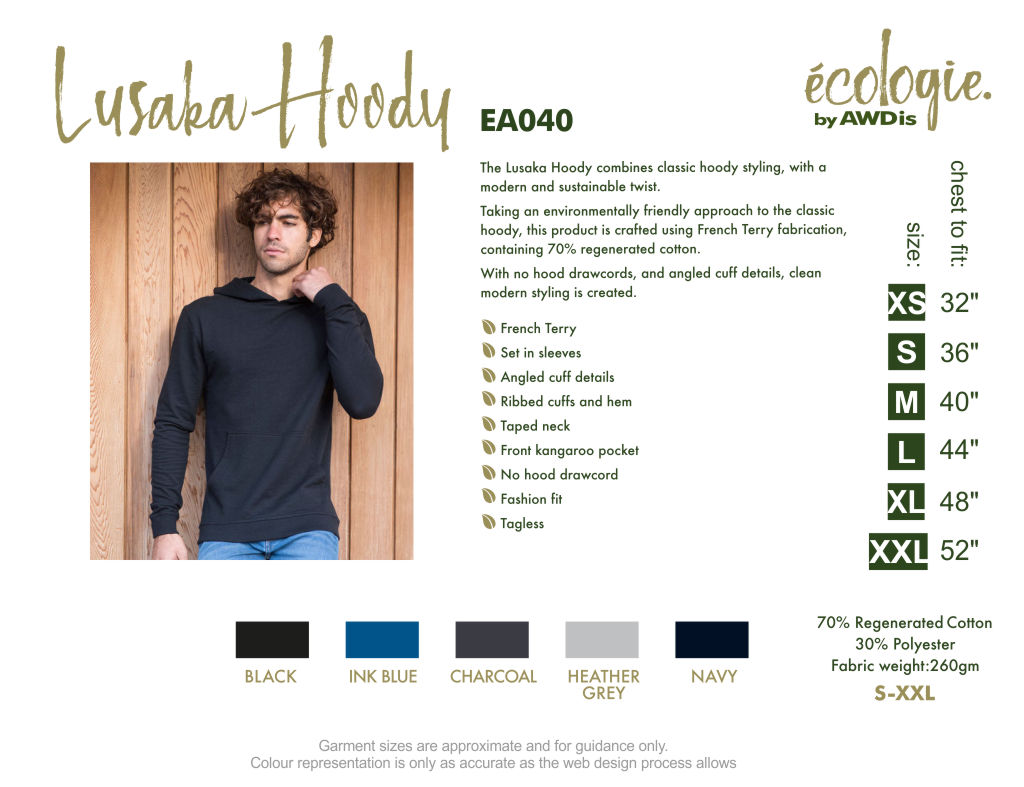 Lusaka Hoody

EA040

écologie.
by AWDis

The Lusaka Hoody combines classic hoody styling, with a modern and sustainable twist.

Taking an environmentally friendly approach to the classic hoody, this product is crafted using French Terry fabrication, containing 70% regenerated cotton.

With no hood drawcords, and angled cuff details, clean modern styling is created.

French Terry
Set in sleeves
Angled cuff details
Ribbed cuffs and hem
Taped neck
Front kangaroo pocket
No hood drawcord
Fashion fit
Tagless

| size: | chest to fit: |
|---|---|
| XS | 32" |
| S | 36" |
| M | 40" |
| L | 44" |
| XL | 48" |
| XXL | 52" |

BLACK
INK BLUE
CHARCOAL
HEATHER GREY
NAVY

70% Regenerated Cotton
30% Polyester
Fabric weight:260gm
S-XXL

Garment sizes are approximate and for guidance only.
Colour representation is only as accurate as the web design process allows